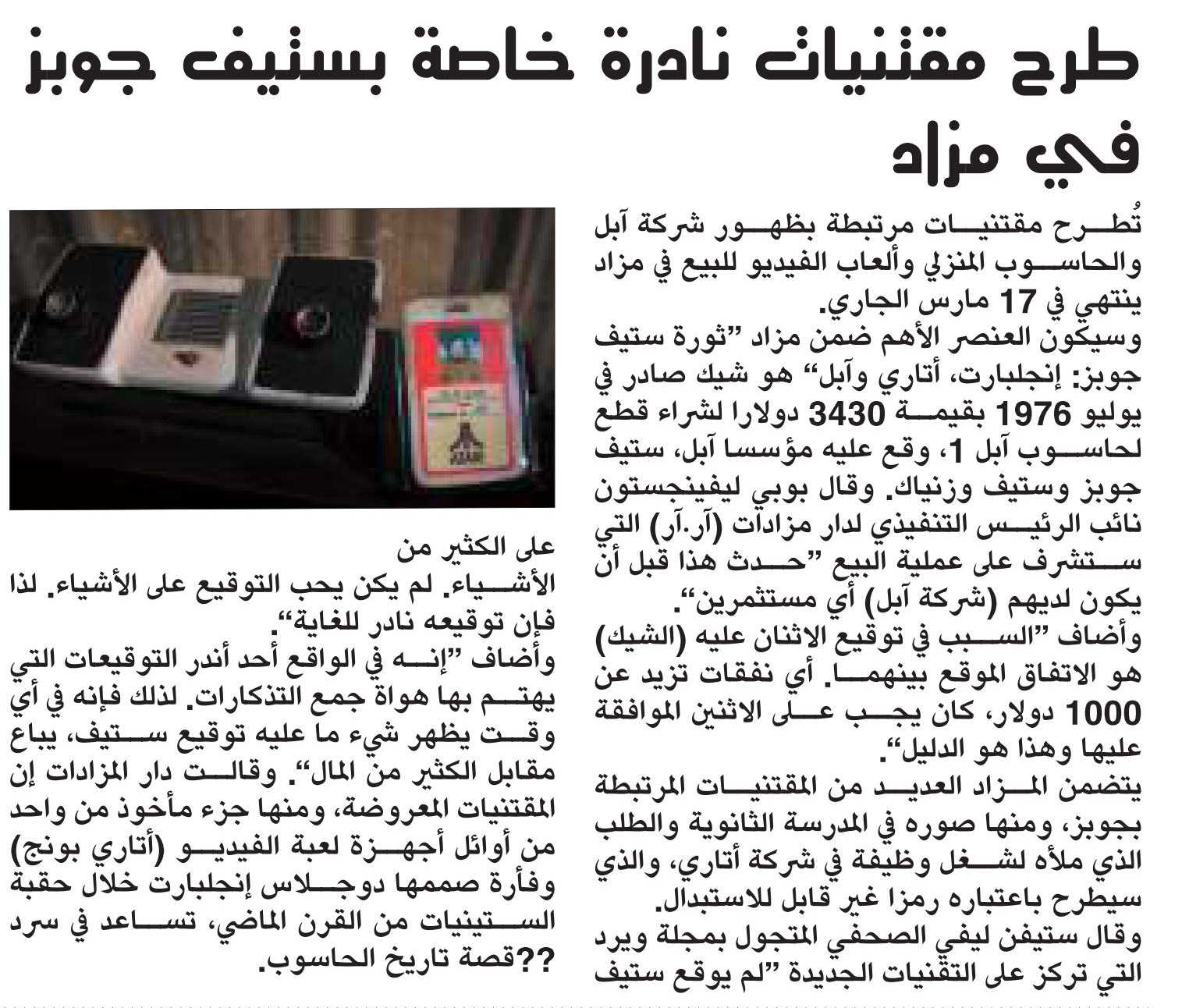 طرح مقتنيات نادرة خاصة بستيف جوبز في مزاد

تُطرح مقتنيات مرتبطة بظهور شركة آبل والحاسوب المنزلي وألعاب الفيديو للبيع في مزاد ينتهي في 17 مارس الجاري.

وسيكون العنصر الأهم ضمن مزاد "ثورة ستيف جوبز: إنجلبارت، أتاري وآبل" هو شيك صادر في يوليو 1976 بقيمة 3430 دولارا لشراء قطع لحاسوب آبل 1، وقع عليه مؤسسا آبل، ستيف جوبز وستيف وزنياك. وقال بوبي ليفينجستون نائب الرئيس التنفيذي لدار مزادات (آر.آر) التي ستشرف على عملية البيع "حدث هذا قبل أن يكون لديهم (شركة آبل) أي مستثمرين".

وأضاف "السبب في توقيع الاثنان عليه (الشيك) هو الاتفاق الموقع بينهما. أي نفقات تزيد عن 1000 دولار، كان يجب على الاثنين الموافقة عليها وهذا هو الدليل".

يتضمن المزاد العديد من المقتنيات المرتبطة بجوبز، ومنها صوره في المدرسة الثانوية والطلب الذي ملأه لشغل وظيفة في شركة أتاري، والذي سيطرح باعتباره رمزا غير قابل للاستبدال.

وقال ستيفن ليفي الصحفي المتجول بمجلة ويرد التي تركز على التقنيات الجديدة "لم يوقع ستيف على الكثير من الأشياء. لم يكن يحب التوقيع على الأشياء. لذا فإن توقيعه نادر للغاية".

وأضاف "إنه في الواقع أحد أندر التوقيعات التي يهتم بها هواة جمع التذكارات. لذلك فإنه في أي وقت يظهر شيء ما عليه توقيع ستيف، يباع مقابل الكثير من المال". وقالت دار المزادات إن المقتنيات المعروضة، ومنها جزء مأخوذ من واحد من أوائل أجهزة لعبة الفيديو (أتاري بونج) وفأرة صممها دوجلاس إنجلبارت خلال حقبة الستينيات من القرن الماضي، تساعد في سرد ??قصة تاريخ الحاسوب.